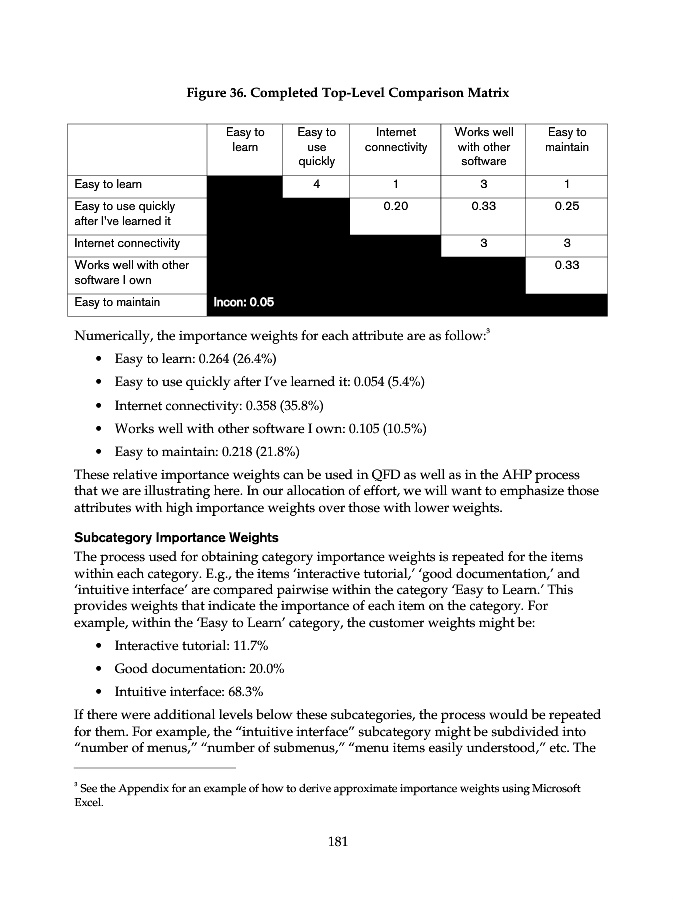 Figure 36. Completed Top-Level Comparison Matrix

| | Easy to learn | Easy to use quickly | Internet connectivity | Works well with other software | Easy to maintain |
|---|---|---|---|---|---|
| Easy to learn | | 4 | 1 | 3 | 1 |
| Easy to use quickly after I've learned it | | | 0.20 | 0.33 | 0.25 |
| Internet connectivity | | | | 3 | 3 |
| Works well with other software I own | | | | | 0.33 |
| Easy to maintain | Incon: 0.05 | | | | |

Numerically, the importance weights for each attribute are as follow:$^3$

• Easy to learn: 0.264 (26.4%)
• Easy to use quickly after I've learned it: 0.054 (5.4%)
• Internet connectivity: 0.358 (35.8%)
• Works well with other software I own: 0.105 (10.5%)
• Easy to maintain: 0.218 (21.8%)

These relative importance weights can be used in QFD as well as in the AHP process that we are illustrating here. In our allocation of effort, we will want to emphasize those attributes with high importance weights over those with lower weights.

Subcategory Importance Weights

The process used for obtaining category importance weights is repeated for the items within each category. E.g., the items 'interactive tutorial,' 'good documentation,' and 'intuitive interface' are compared pairwise within the category 'Easy to Learn.' This provides weights that indicate the importance of each item on the category. For example, within the 'Easy to Learn' category, the customer weights might be:

• Interactive tutorial: 11.7%
• Good documentation: 20.0%
• Intuitive interface: 68.3%

If there were additional levels below these subcategories, the process would be repeated for them. For example, the "intuitive interface" subcategory might be subdivided into "number of menus," "number of submenus," "menu items easily understood," etc. The

$^3$ See the Appendix for an example of how to derive approximate importance weights using Microsoft Excel.

181